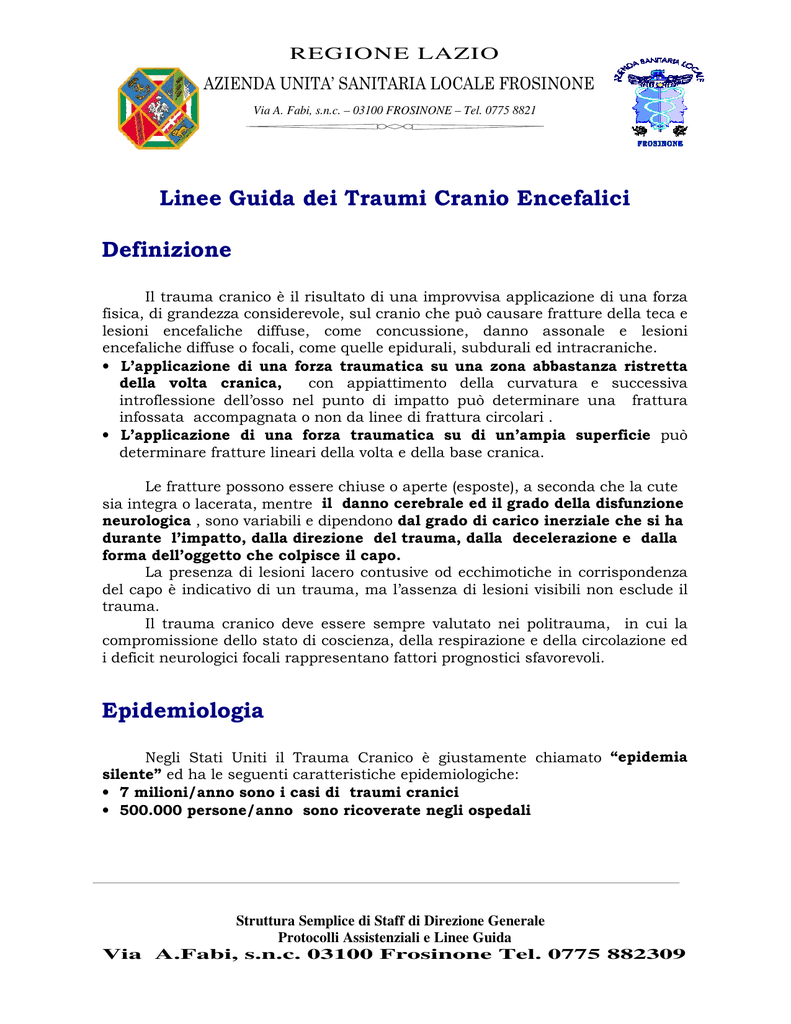 REGIONE LAZIO
AZIENDA UNITA' SANITARIA LOCALE FROSINONE
Via A. Fabi, s.n.c. – 03100 FROSINONE – Tel. 0775 8821

AZIENDA SANITARIA LOCALE
FROSINONE

Linee Guida dei Traumi Cranio Encefalici

Definizione

Il trauma cranico è il risultato di una improvvisa applicazione di una forza fisica, di grandezza considerevole, sul cranio che può causare fratture della teca e lesioni encefaliche diffuse, come concussione, danno assonale e lesioni encefaliche diffuse o focali, come quelle epidurali, subdurali ed intracraniche.
• L'applicazione di una forza traumatica su una zona abbastanza ristretta della volta cranica, con appiattimento della curvatura e successiva introflessione dell'osso nel punto di impatto può determinare una frattura infossata accompagnata o non da linee di frattura circolari .
• L'applicazione di una forza traumatica su di un'ampia superficie può determinare fratture lineari della volta e della base cranica.

Le fratture possono essere chiuse o aperte (esposte), a seconda che la cute sia integra o lacerata, mentre il danno cerebrale ed il grado della disfunzione neurologica , sono variabili e dipendono dal grado di carico inerziale che si ha durante l'impatto, dalla direzione del trauma, dalla decelerazione e dalla forma dell'oggetto che colpisce il capo.
La presenza di lesioni lacero contusive od ecchimotiche in corrispondenza del capo è indicativo di un trauma, ma l'assenza di lesioni visibili non esclude il trauma.
Il trauma cranico deve essere sempre valutato nei politrauma, in cui la compromissione dello stato di coscienza, della respirazione e della circolazione ed i deficit neurologici focali rappresentano fattori prognostici sfavorevoli.

Epidemiologia

Negli Stati Uniti il Trauma Cranico è giustamente chiamato "epidemia silente" ed ha le seguenti caratteristiche epidemiologiche:
• 7 milioni/anno sono i casi di traumi cranici
• 500.000 persone/anno sono ricoverate negli ospedali

Struttura Semplice di Staff di Direzione Generale
Protocolli Assistenziali e Linee Guida
Via A.Fabi, s.n.c. 03100 Frosinone Tel. 0775 882309